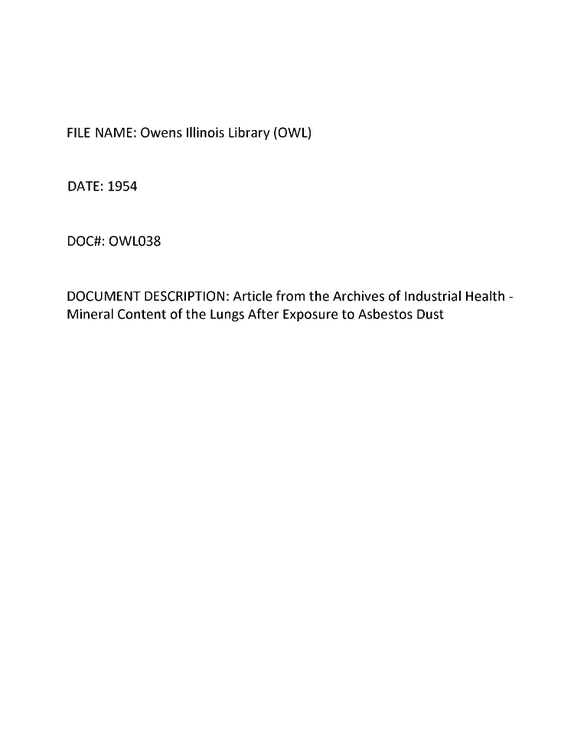 FILE NAME: Owens Illinois Library (OWL)

DATE: 1954

DOC#: OWL038

DOCUMENT DESCRIPTION: Article from the Archives of Industrial Health - Mineral Content of the Lungs After Exposure to Asbestos Dust